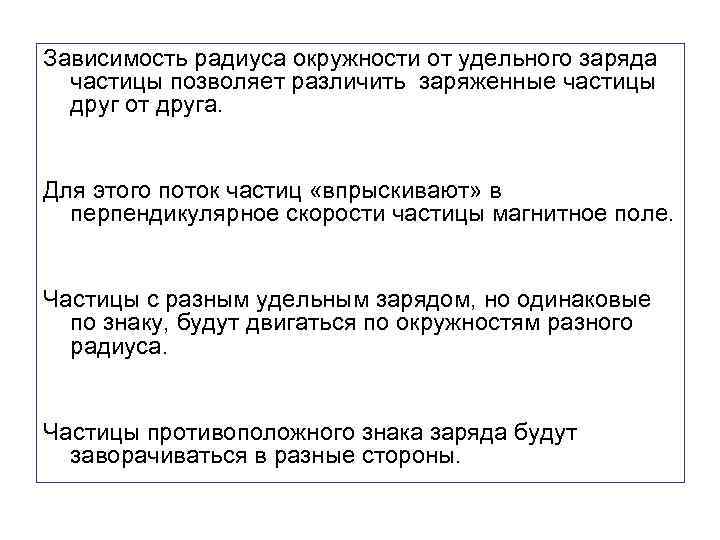 Зависимость радиуса окружности от удельного заряда частицы позволяет различить  заряженные частицы друг от друга.

Для этого поток частиц «впрыскивают» в перпендикулярное скорости частицы магнитное поле.

Частицы с разным удельным зарядом, но одинаковые по знаку, будут двигаться по окружностям разного радиуса.

Частицы противоположного знака заряда будут заворачиваться в разные стороны.